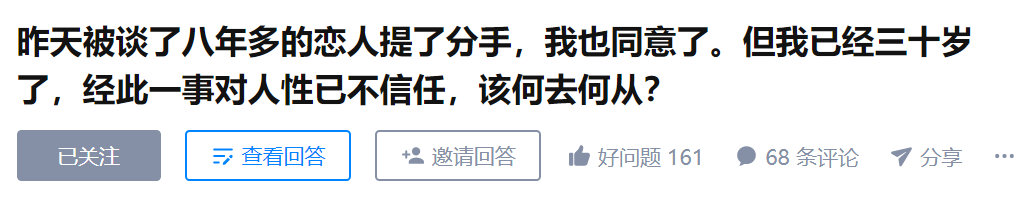 昨天被谈了八年多的恋人提了分手，我也同意了。但我已经三十岁了，经此一事对人性已不信任，该何去何从？

已关注 查看回答 邀请回答 好问题 161 68 条评论 分享 ···